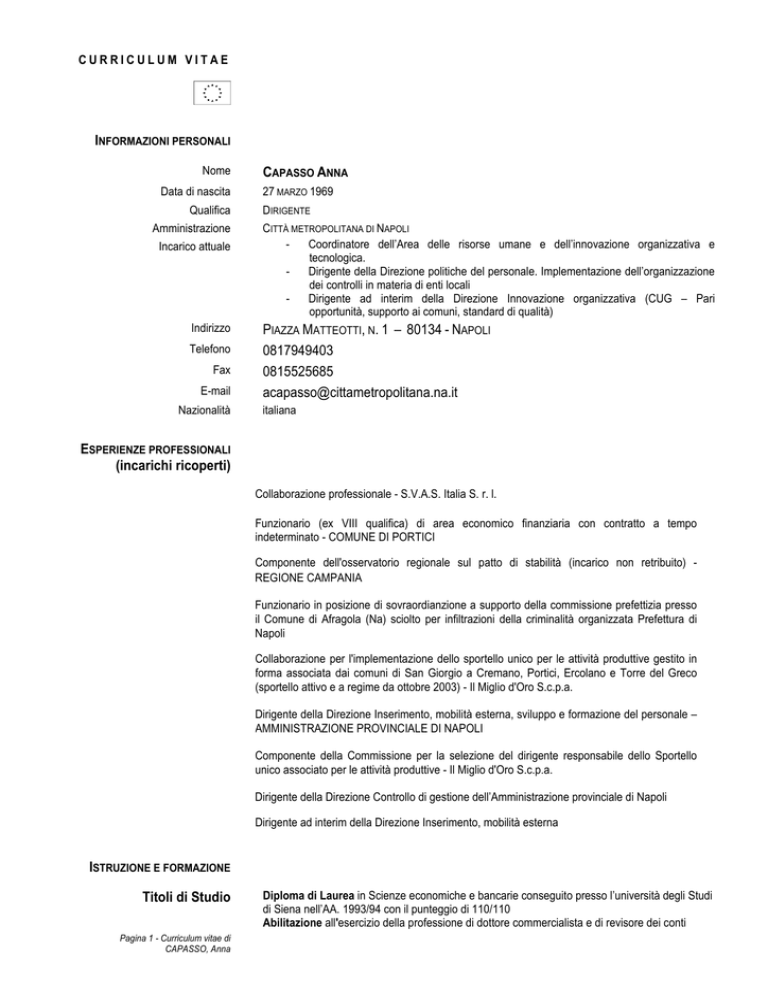 CURRICULUM VITAE

INFORMAZIONI PERSONALI

Nome CAPASSO ANNA

Data di nascita 27 MARZO 1969

Qualifica DIRIGENTE

Amministrazione CITTÀ METROPOLITANA DI NAPOLI

Incarico attuale
- Coordinatore dell'Area delle risorse umane e dell'innovazione organizzativa e tecnologica.
- Dirigente della Direzione politiche del personale. Implementazione dell'organizzazione dei controlli in materia di enti locali
- Dirigente ad interim della Direzione Innovazione organizzativa (CUG – Pari opportunità, supporto ai comuni, standard di qualità)

Indirizzo PIAZZA MATTEOTTI, N. 1 – 80134 - NAPOLI

Telefono 0817949403

Fax 0815525685

E-mail acapasso@cittametropolitana.na.it

Nazionalità italiana

ESPERIENZE PROFESSIONALI (incarichi ricoperti)

Collaborazione professionale - S.V.A.S. Italia S. r. l.

Funzionario (ex VIII qualifica) di area economico finanziaria con contratto a tempo indeterminato - COMUNE DI PORTICI

Componente dell'osservatorio regionale sul patto di stabilità (incarico non retribuito) - REGIONE CAMPANIA

Funzionario in posizione di sovraordianzione a supporto della commissione prefettizia presso il Comune di Afragola (Na) sciolto per infiltrazioni della criminalità organizzata Prefettura di Napoli

Collaborazione per l'implementazione dello sportello unico per le attività produttive gestito in forma associata dai comuni di San Giorgio a Cremano, Portici, Ercolano e Torre del Greco (sportello attivo e a regime da ottobre 2003) - Il Miglio d'Oro S.c.p.a.

Dirigente della Direzione Inserimento, mobilità esterna, sviluppo e formazione del personale – AMMINISTRAZIONE PROVINCIALE DI NAPOLI

Componente della Commissione per la selezione del dirigente responsabile dello Sportello unico associato per le attività produttive - Il Miglio d'Oro S.c.p.a.

Dirigente della Direzione Controllo di gestione dell'Amministrazione provinciale di Napoli

Dirigente ad interim della Direzione Inserimento, mobilità esterna

ISTRUZIONE E FORMAZIONE

Titoli di Studio

Diploma di Laurea in Scienze economiche e bancarie conseguito presso l'università degli Studi di Siena nell'AA. 1993/94 con il punteggio di 110/110
Abilitazione all'esercizio della professione di dottore commercialista e di revisore dei conti

Pagina 1 - Curriculum vitae di CAPASSO, Anna